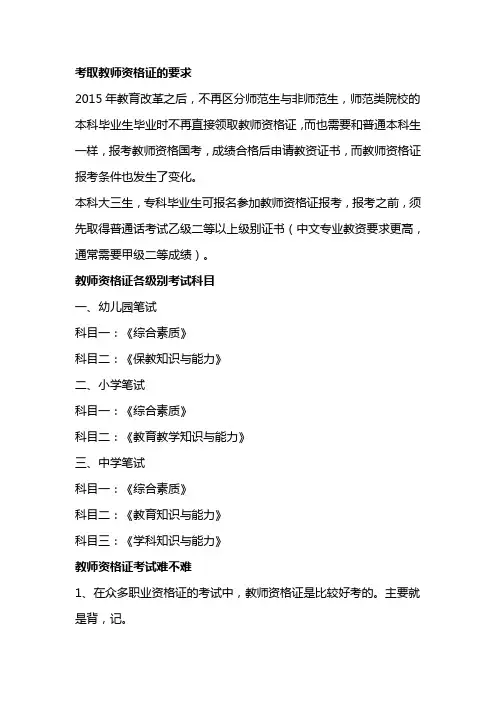 考取教师资格证的要求

2015 年教育改革之后，不再区分师范生与非师范生，师范类院校的本科毕业生毕业时不再直接领取教师资格证，而也需要和普通本科生一样，报考教师资格国考，成绩合格后申请教资证书，而教师资格证报考条件也发生了变化。

本科大三生，专科毕业生可报名参加教师资格证报考，报考之前，须先取得普通话考试乙级二等以上级别证书（中文专业教资要求更高，通常需要甲级二等成绩）。

教师资格证各级别考试科目

一、幼儿园笔试

科目一：《综合素质》

科目二：《保教知识与能力》

二、小学笔试

科目一：《综合素质》

科目二：《教育教学知识与能力》

三、中学笔试

科目一：《综合素质》

科目二：《教育知识与能力》

科目三：《学科知识与能力》

教师资格证考试难不难

1、在众多职业资格证的考试中，教师资格证是比较好考的。主要就是背，记。